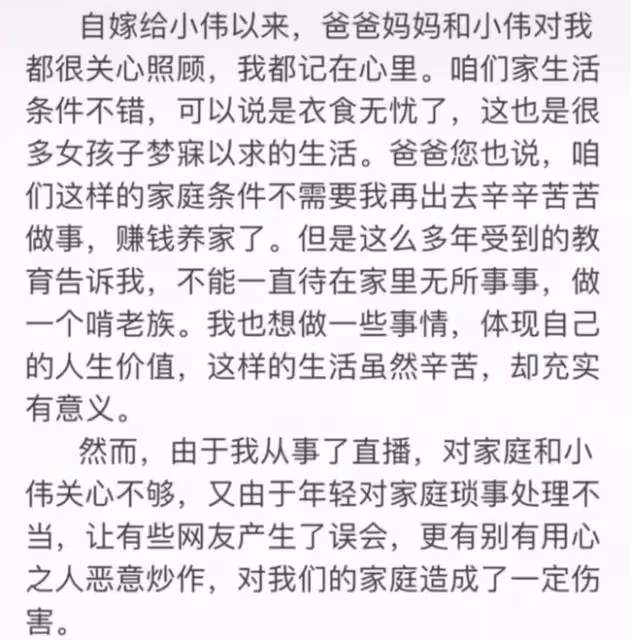 自嫁给小伟以来，爸爸妈妈和小伟对我都很关心照顾，我都记在心里。咱们家生活条件不错，可以说是衣食无忧了，这也是很多女孩子梦寐以求的生活。爸爸您也说，咱们这样的家庭条件不需要我再出去辛辛苦苦做事，赚钱养家了。但是这么多年受到的教育告诉我，不能一直待在家里无所事事，做一个啃老族。我也想做一些事情，体现自己的人生价值，这样的生活虽然辛苦，却充实有意义。

然而，由于我从事了直播，对家庭和小伟关心不够，又由于年轻对家庭琐事处理不当，让有些网友产生了误会，更有别有用心之人恶意炒作，对我们的家庭造成了一定伤害。